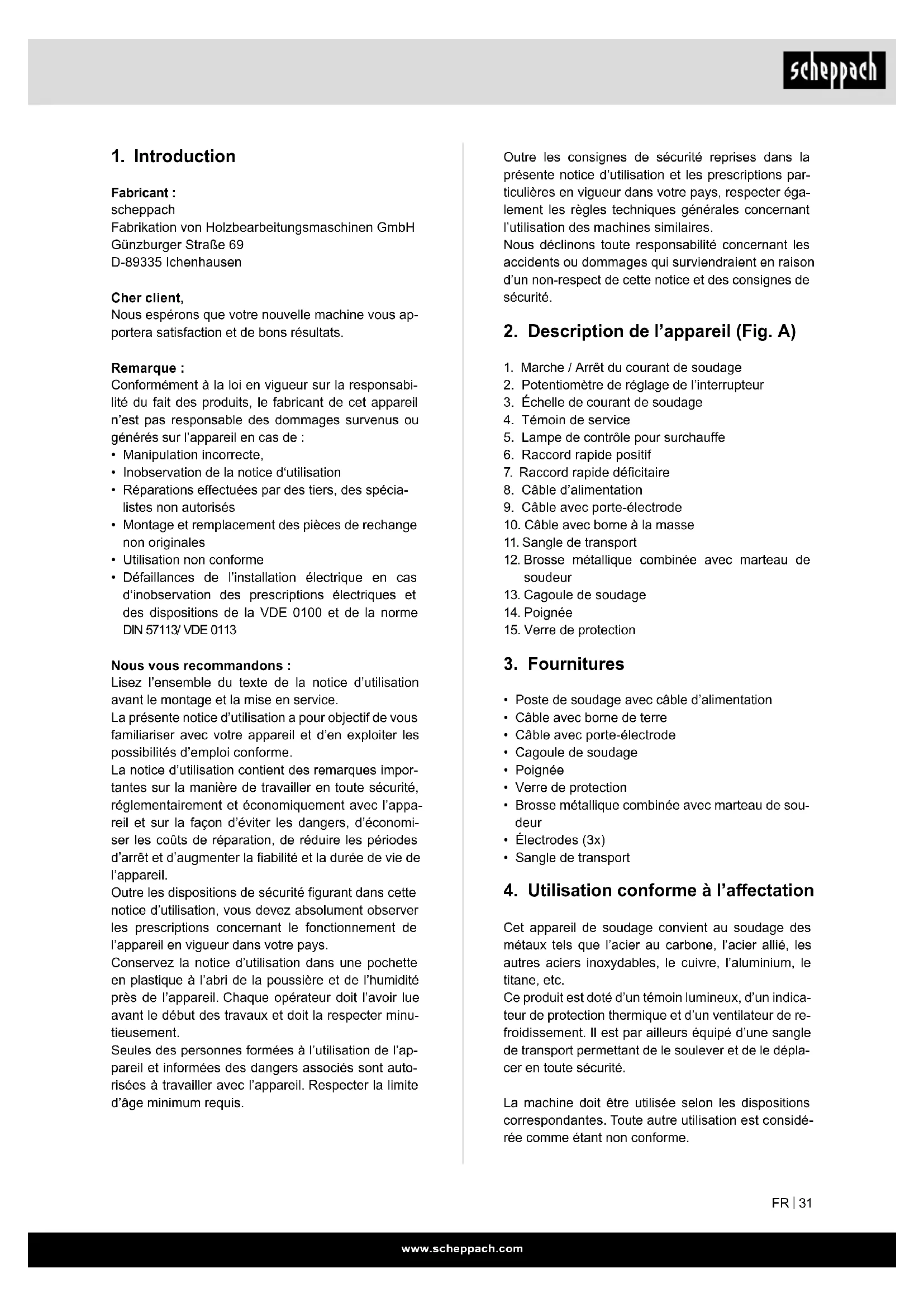 scheppach

1. Introduction

Fabricant :
scheppach
Fabrikation von Holzbearbeitungsmaschinen GmbH
Günzburger Straße 69
D-89335 Ichenhausen

Cher client,
Nous espérons que votre nouvelle machine vous apportera satisfaction et de bons résultats.

Remarque :
Conformément à la loi en vigueur sur la responsabilité du fait des produits, le fabricant de cet appareil n'est pas responsable des dommages survenus ou générés sur l'appareil en cas de :
• Manipulation incorrecte,
• Inobservation de la notice d'utilisation
• Réparations effectuées par des tiers, des spécialistes non autorisés
• Montage et remplacement des pièces de rechange non originales
• Utilisation non conforme
• Défaillances de l'installation électrique en cas d'inobservation des prescriptions électriques et des dispositions de la VDE 0100 et de la norme DIN 57113/ VDE 0113

Nous vous recommandons :
Lisez l'ensemble du texte de la notice d'utilisation avant le montage et la mise en service.
La présente notice d'utilisation a pour objectif de vous familiariser avec votre appareil et d'en exploiter les possibilités d'emploi conforme.
La notice d'utilisation contient des remarques importantes sur la manière de travailler en toute sécurité, réglementairement et économiquement avec l'appareil et sur la façon d'éviter les dangers, d'économiser les coûts de réparation, de réduire les périodes d'arrêt et d'augmenter la fiabilité et la durée de vie de l'appareil.
Outre les dispositions de sécurité figurant dans cette notice d'utilisation, vous devez absolument observer les prescriptions concernant le fonctionnement de l'appareil en vigueur dans votre pays.
Conservez la notice d'utilisation dans une pochette en plastique à l'abri de la poussière et de l'humidité près de l'appareil. Chaque opérateur doit l'avoir lue avant le début des travaux et doit la respecter minutieusement.
Seules des personnes formées à l'utilisation de l'appareil et informées des dangers associés sont autorisées à travailler avec l'appareil. Respecter la limite d'âge minimum requis.

Outre les consignes de sécurité reprises dans la présente notice d'utilisation et les prescriptions particulières en vigueur dans votre pays, respecter également les règles techniques générales concernant l'utilisation des machines similaires.
Nous déclinons toute responsabilité concernant les accidents ou dommages qui surviendraient en raison d'un non-respect de cette notice et des consignes de sécurité.

2. Description de l'appareil (Fig. A)

1. Marche / Arrêt du courant de soudage
2. Potentiomètre de réglage de l'interrupteur
3. Échelle de courant de soudage
4. Témoin de service
5. Lampe de contrôle pour surchauffe
6. Raccord rapide positif
7. Raccord rapide déficitaire
8. Câble d'alimentation
9. Câble avec porte-électrode
10. Câble avec borne à la masse
11. Sangle de transport
12. Brosse métallique combinée avec marteau de soudeur
13. Cagoule de soudage
14. Poignée
15. Verre de protection

3. Fournitures

• Poste de soudage avec câble d'alimentation
• Câble avec borne de terre
• Câble avec porte-électrode
• Cagoule de soudage
• Poignée
• Verre de protection
• Brosse métallique combinée avec marteau de soudeur
• Électrodes (3x)
• Sangle de transport

4. Utilisation conforme à l'affectation

Cet appareil de soudage convient au soudage des métaux tels que l'acier au carbone, l'acier allié, les autres aciers inoxydables, le cuivre, l'aluminium, le titane, etc.
Ce produit est doté d'un témoin lumineux, d'un indicateur de protection thermique et d'un ventilateur de refroidissement. Il est par ailleurs équipé d'une sangle de transport permettant de le soulever et de le déplacer en toute sécurité.

La machine doit être utilisée selon les dispositions correspondantes. Toute autre utilisation est considérée comme étant non conforme.

FR | 31

www.scheppach.com